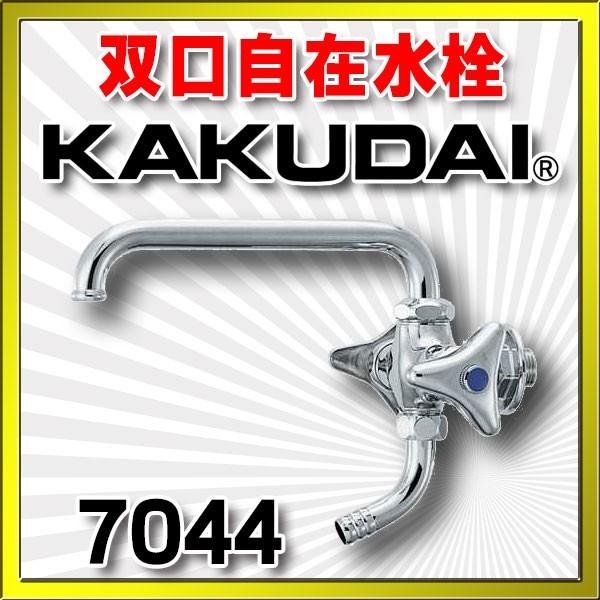 双口自在水栓

KAKUDAI®

7044